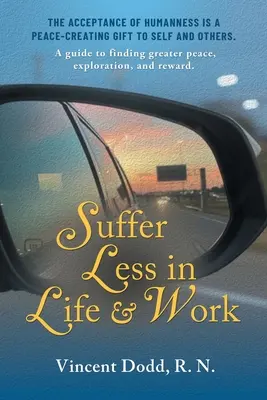 THE ACCEPTANCE OF HUMANNESS IS A PEACE-CREATING GIFT TO SELF AND OTHERS.

A guide to finding greater peace, exploration, and reward.

Suffer Less in Life & Work

Vincent Dodd, R. N.